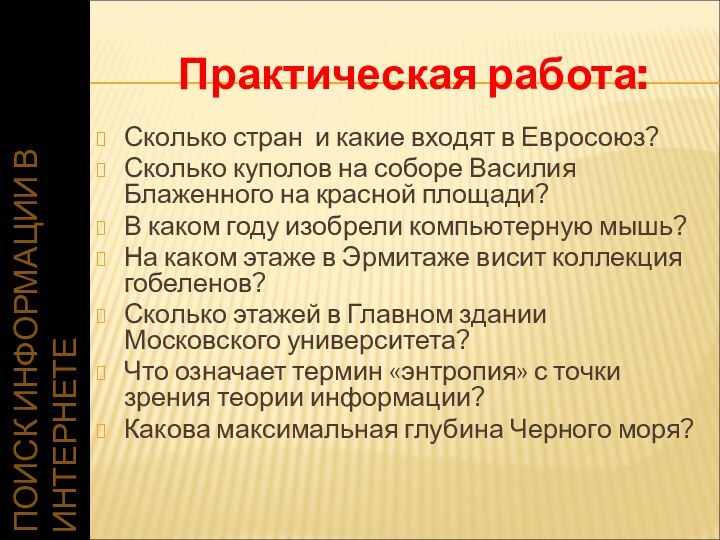 ПОИСК ИНФОРМАЦИИ В ИНТЕРНЕТЕ

Практическая работа:

Сколько стран и какие входят в Евросоюз?
Сколько куполов на соборе Василия Блаженного на красной площади?
В каком году изобрели компьютерную мышь?
На каком этаже в Эрмитаже висит коллекция гобеленов?
Сколько этажей в Главном здании Московского университета?
Что означает термин «энтропия» с точки зрения теории информации?
Какова максимальная глубина Черного моря?